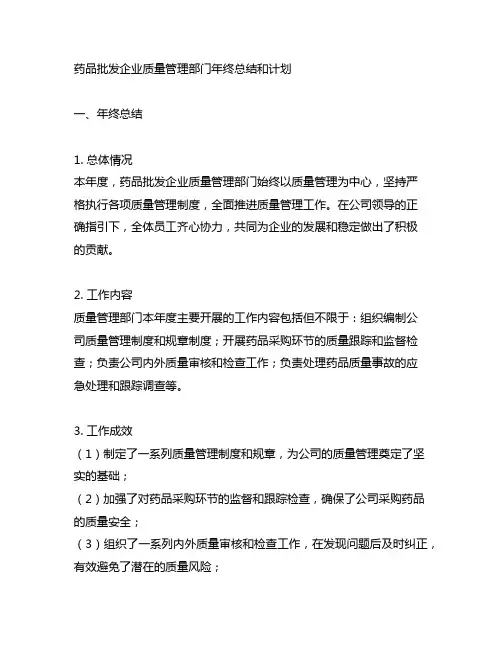 药品批发企业质量管理部门年终总结和计划

一、年终总结

1. 总体情况
本年度，药品批发企业质量管理部门始终以质量管理为中心，坚持严格执行各项质量管理制度，全面推进质量管理工作。在公司领导的正确指引下，全体员工齐心协力，共同为企业的发展和稳定做出了积极的贡献。

2. 工作内容
质量管理部门本年度主要开展的工作内容包括但不限于：组织编制公司质量管理制度和规章制度；开展药品采购环节的质量跟踪和监督检查；负责公司内外质量审核和检查工作；负责处理药品质量事故的应急处理和跟踪调查等。

3. 工作成效
（1）制定了一系列质量管理制度和规章，为公司的质量管理奠定了坚实的基础；
（2）加强了对药品采购环节的监督和跟踪检查，确保了公司采购药品的质量安全；
（3）组织了一系列内外质量审核和检查工作，在发现问题后及时纠正，有效避免了潜在的质量风险；